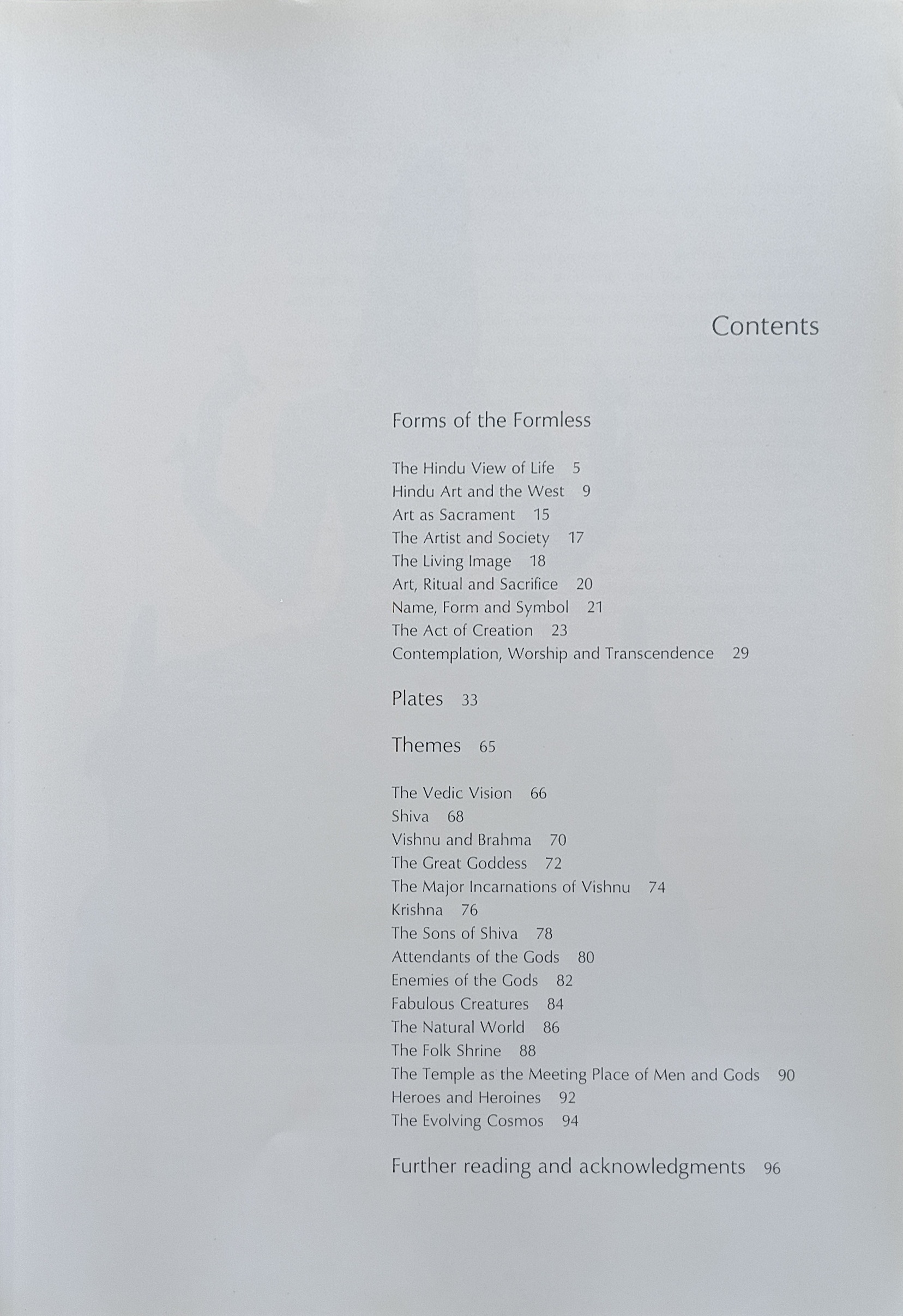 Contents

Forms of the Formless

The Hindu View of Life 5
Hindu Art and the West 9
Art as Sacrament 15
The Artist and Society 17
The Living Image 18
Art, Ritual and Sacrifice 20
Name, Form and Symbol 21
The Act of Creation 23
Contemplation, Worship and Transcendence 29

Plates 33

Themes 65

The Vedic Vision 66
Shiva 68
Vishnu and Brahma 70
The Great Goddess 72
The Major Incarnations of Vishnu 74
Krishna 76
The Sons of Shiva 78
Attendants of the Gods 80
Enemies of the Gods 82
Fabulous Creatures 84
The Natural World 86
The Folk Shrine 88
The Temple as the Meeting Place of Men and Gods 90
Heroes and Heroines 92
The Evolving Cosmos 94

Further reading and acknowledgments 96